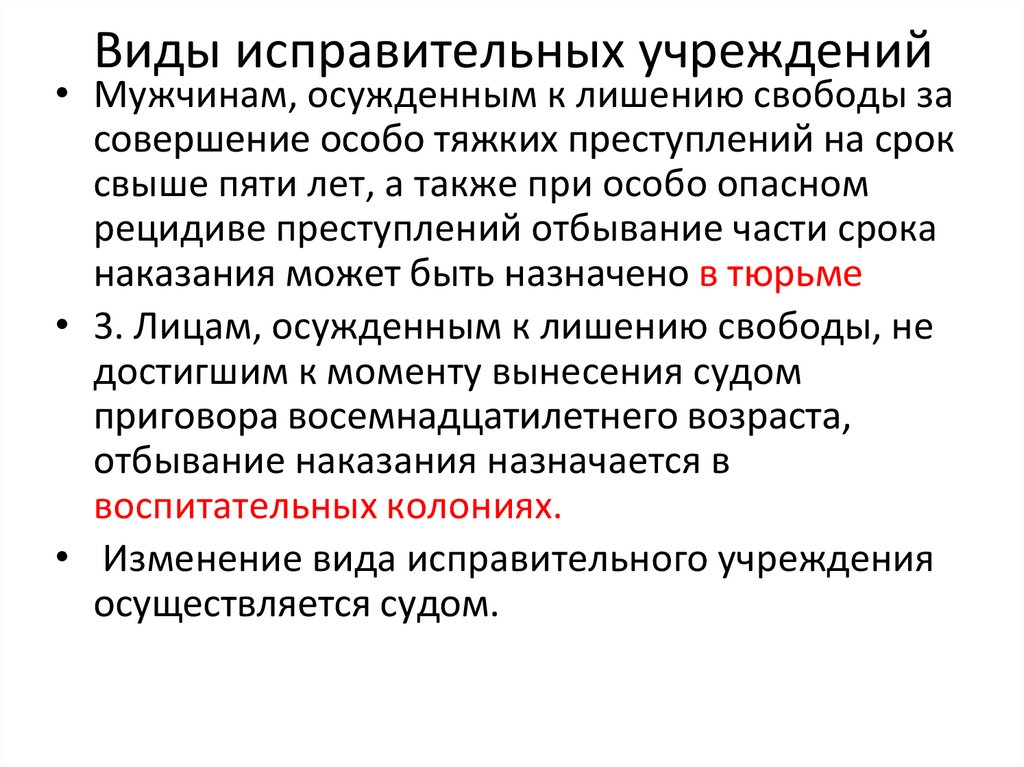 Виды исправительных учреждений

• Мужчинам, осужденным к лишению свободы за совершение особо тяжких преступлений на срок свыше пяти лет, а также при особо опасном рецидиве преступлений отбывание части срока наказания может быть назначено в тюрьме

• 3. Лицам, осужденным к лишению свободы, не достигшим к моменту вынесения судом приговора восемнадцатилетнего возраста, отбывание наказания назначается в воспитательных колониях.

• Изменение вида исправительного учреждения осуществляется судом.